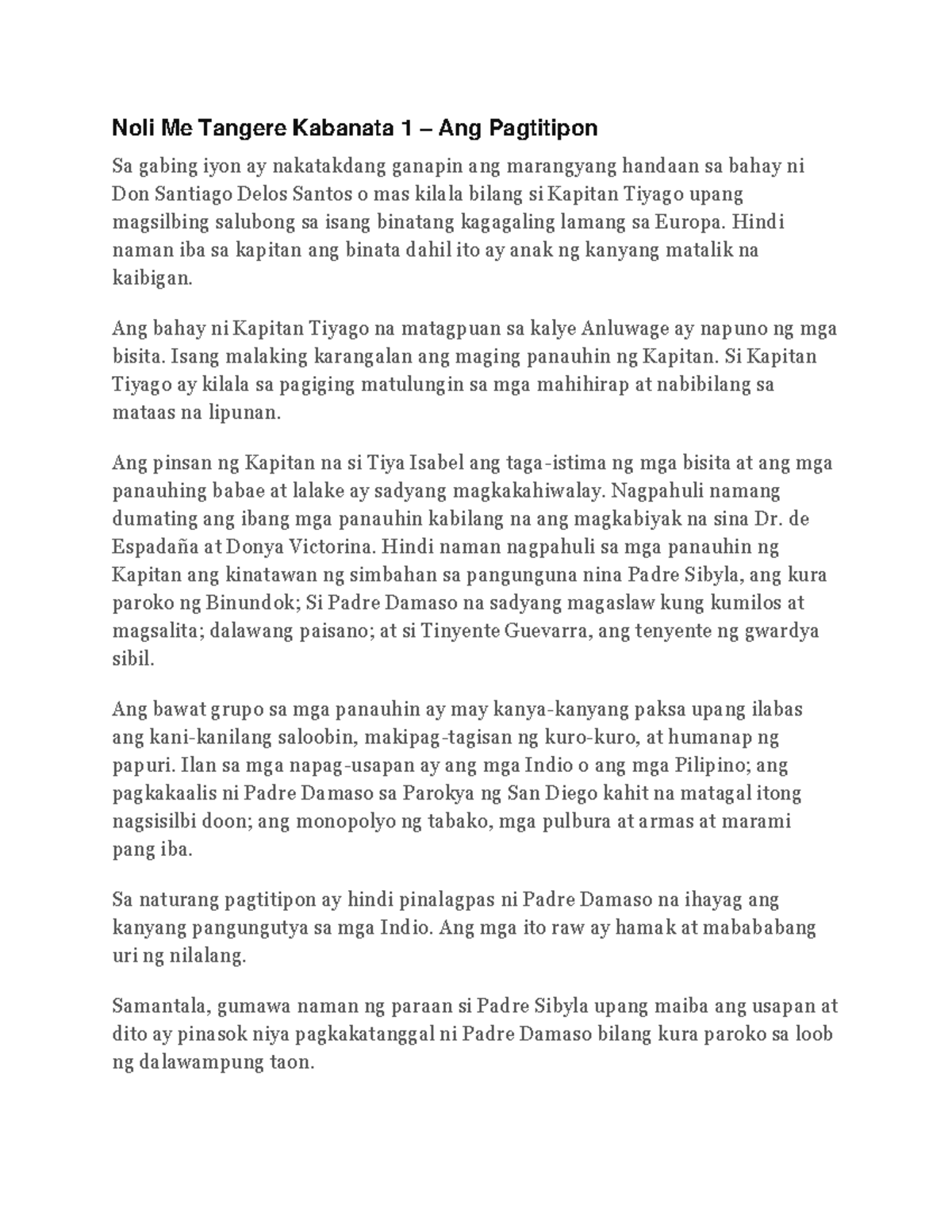 Noli Me Tangere Kabanata 1 – Ang Pagtitipon

Sa gabing iyon ay nakatakdang ganapin ang marangyang handaan sa bahay ni Don Santiago Delos Santos o mas kilala bilang si Kapitan Tiyago upang magsilbing salubong sa isang binatang kagagaling lamang sa Europa. Hindi naman iba sa kapitan ang binata dahil ito ay anak ng kanyang matalik na kaibigan.

Ang bahay ni Kapitan Tiyago na matagpuan sa kalye Anluwage ay napuno ng mga bisita. Isang malaking karangalan ang maging panauhin ng Kapitan. Si Kapitan Tiyago ay kilala sa pagiging matulungin sa mga mahihirap at nabibilang sa mataas na lipunan.

Ang pinsan ng Kapitan na si Tiya Isabel ang taga-istima ng mga bisita at ang mga panauhing babae at lalake ay sadyang magkakahiwalay. Nagpahuli namang dumating ang ibang mga panauhin kabilang na ang magkabiyak na sina Dr. de Espadaña at Donya Victorina. Hindi naman nagpahuli sa mga panauhin ng Kapitan ang kinatawan ng simbahan sa pangunguna nina Padre Sibyla, ang kura paroko ng Binundok; Si Padre Damaso na sadyang magaslaw kung kumilos at magsalita; dalawang paisano; at si Tinyente Guevarra, ang tenyente ng gwardya sibil.

Ang bawat grupo sa mga panauhin ay may kanya-kanyang paksa upang ilabas ang kani-kanilang saloobin, makipag-tagisan ng kuro-kuro, at humanap ng papuri. Ilan sa mga napag-usapan ay ang mga Indio o ang mga Pilipino; ang pagkakaalis ni Padre Damaso sa Parokya ng San Diego kahit na matagal itong nagsisilbi doon; ang monopolyo ng tabako, mga pulbura at armas at marami pang iba.

Sa naturang pagtitipon ay hindi pinalagpas ni Padre Damaso na ihayag ang kanyang pangungutya sa mga Indio. Ang mga ito raw ay hamak at mabababang uri ng nilalang.

Samantala, gumawa naman ng paraan si Padre Sibyla upang maiba ang usapan at dito ay pinasok niya pagkakatanggal ni Padre Damaso bilang kura paroko sa loob ng dalawampung taon.